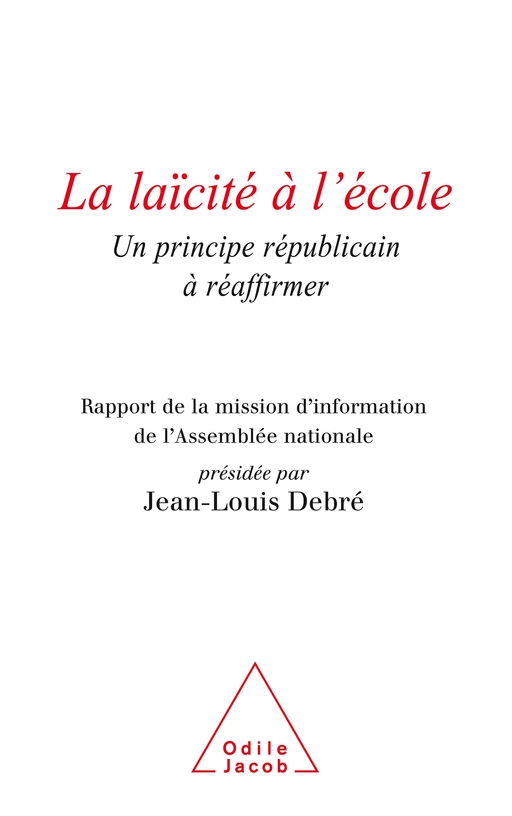 La laïcité à l'école

Un principe républicain à réaffirmer

Rapport de la mission d'information de l'Assemblée nationale

présidée par

Jean-Louis Debré

Odile Jacob